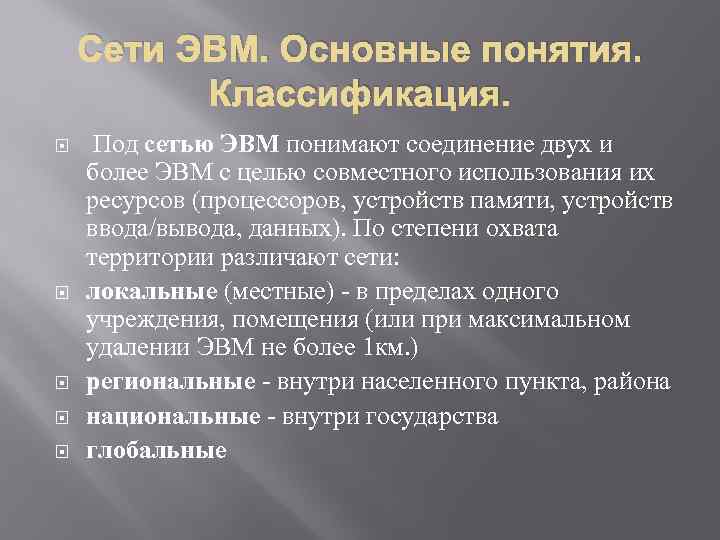 Сети ЭВМ. Основные понятия. Классификация.

Под сетью ЭВМ понимают соединение двух и более ЭВМ с целью совместного использования их ресурсов (процессоров, устройств памяти, устройств ввода/вывода, данных). По степени охвата территории различают сети:

локальные (местные) - в пределах одного учреждения, помещения (или при максимальном удалении ЭВМ не более 1км.)

региональные - внутри населенного пункта, района

национальные - внутри государства

глобальные